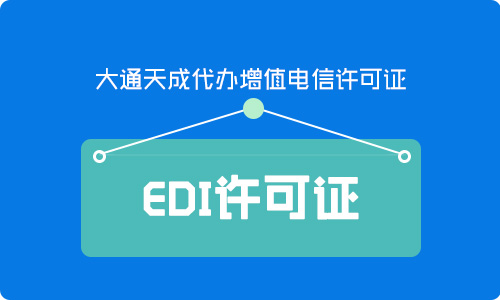 大通天成代办增值电信许可证

EDI许可证